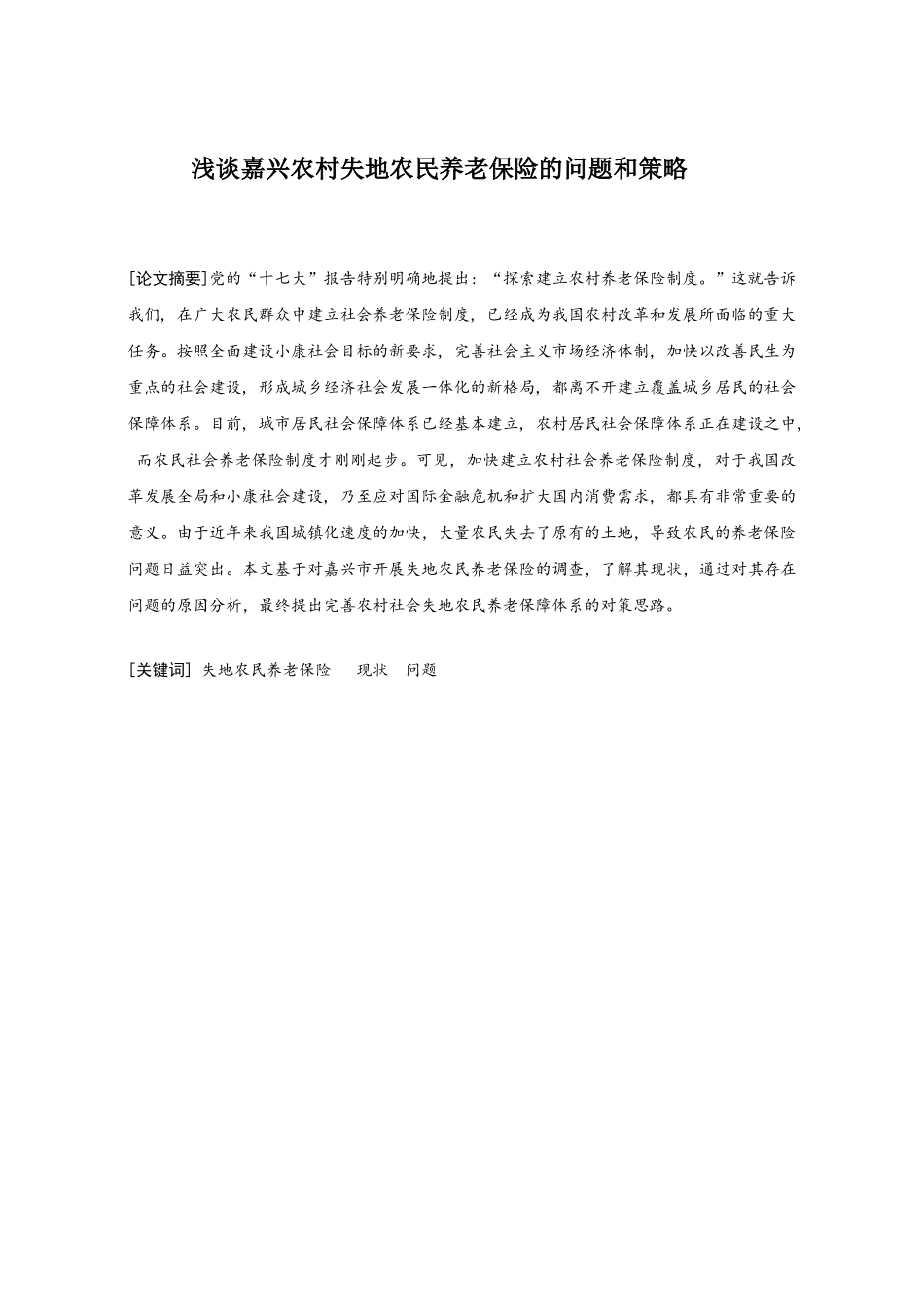 浅谈嘉兴农村失地农民养老保险的问题和策略

[论文摘要]党的“十七大”报告特别明确地提出：“探索建立农村养老保险制度。”这就告诉我们，在广大农民群众中建立社会养老保险制度，已经成为我国农村改革和发展所面临的重大任务。按照全面建设小康社会目标的新要求，完善社会主义市场经济体制，加快以改善民生为重点的社会建设，形成城乡经济社会发展一体化的新格局，都离不开建立覆盖城乡居民的社会保障体系。目前，城市居民社会保障体系已经基本建立，农村居民社会保障体系正在建设之中，而农民社会养老保险制度才刚刚起步。可见，加快建立农村社会养老保险制度，对于我国改革发展全局和小康社会建设，乃至应对国际金融危机和扩大国内消费需求，都具有非常重要的意义。由于近年来我国城镇化速度的加快，大量农民失去了原有的土地，导致农民的养老保险问题日益突出。本文基于对嘉兴市开展失地农民养老保险的调查，了解其现状，通过对其存在问题的原因分析，最终提出完善农村社会失地农民养老保障体系的对策思路。

[关键词] 失地农民养老保险 现状 问题